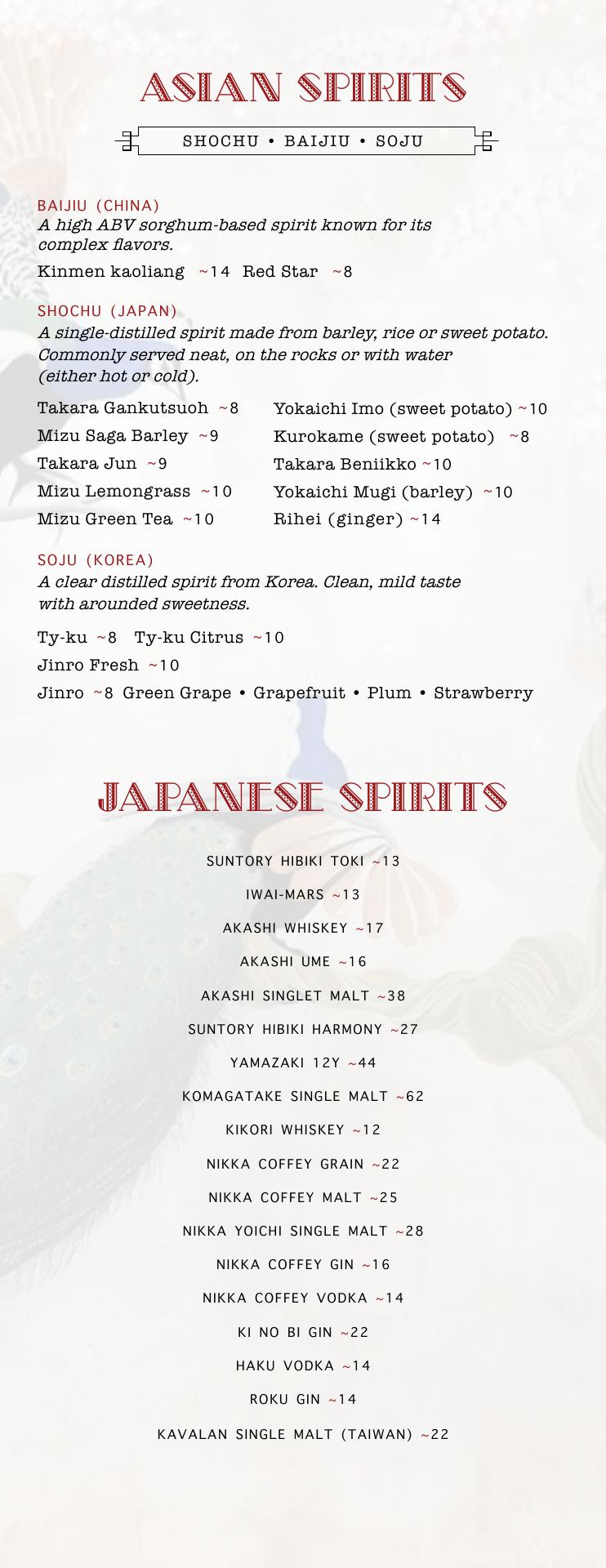 ASIAN SPIRITS

SHOCHU • BAIJIU • SOJU

BAIJIU (CHINA)
A high ABV sorghum-based spirit known for its complex flavors.

Kinmen kaoliang ~14 Red Star ~8

SHOCHU (JAPAN)
A single-distilled spirit made from barley, rice or sweet potato. Commonly served neat, on the rocks or with water (either hot or cold).

Takara Gankutsuoh ~8
Mizu Saga Barley ~9
Takara Jun ~9
Mizu Lemongrass ~10
Mizu Green Tea ~10

Yokaichi Imo (sweet potato) ~10
Kurokame (sweet potato) ~8
Takara Beniikko ~10
Yokaichi Mugi (barley) ~10
Rihei (ginger) ~14

SOJU (KOREA)
A clear distilled spirit from Korea. Clean, mild taste with arounded sweetness.

Ty-ku ~8 Ty-ku Citrus ~10
Jinro Fresh ~10
Jinro ~8 Green Grape • Grapefruit • Plum • Strawberry

JAPANESE SPIRITS

SUNTORY HIBIKI TOKI ~13
IWAI-MARS ~13
AKASHI WHISKEY ~17
AKASHI UME ~16
AKASHI SINGLET MALT ~38
SUNTORY HIBIKI HARMONY ~27
YAMAZAKI 12Y ~44
KOMAGATAKE SINGLE MALT ~62
KIKORI WHISKEY ~12
NIKKA COFFEY GRAIN ~22
NIKKA COFFEY MALT ~25
NIKKA YOICHI SINGLE MALT ~28
NIKKA COFFEY GIN ~16
NIKKA COFFEY VODKA ~14
KI NO BI GIN ~22
HAKU VODKA ~14
ROKU GIN ~14
KAVALAN SINGLE MALT (TAIWAN) ~22